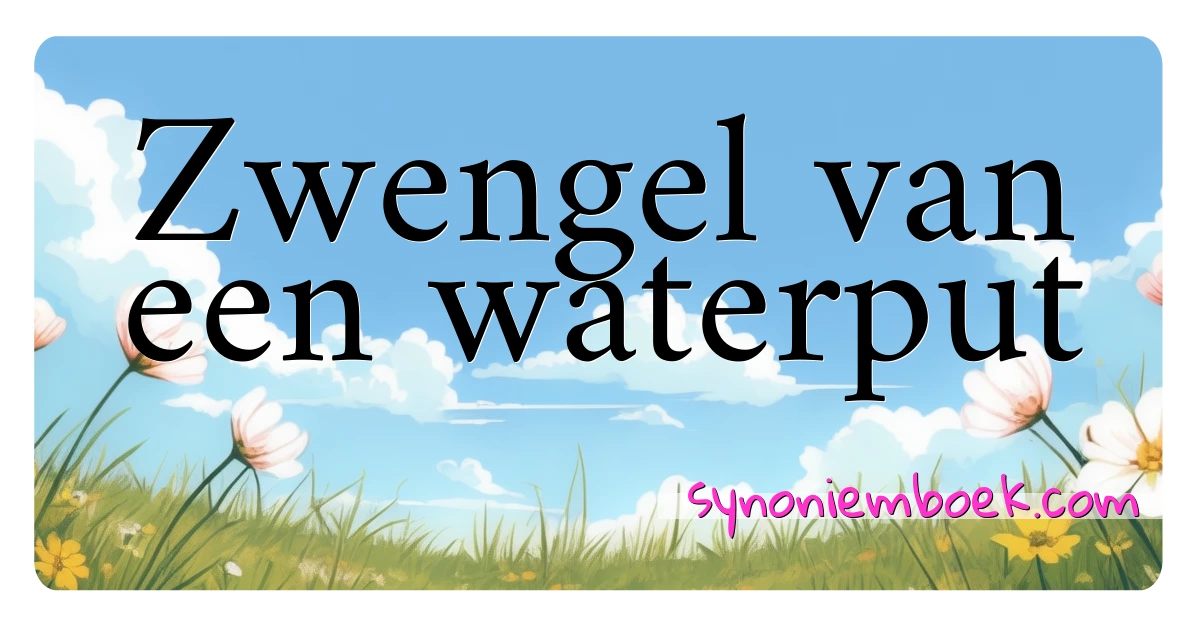 Zwengel van een waterput

synoniemboek.com